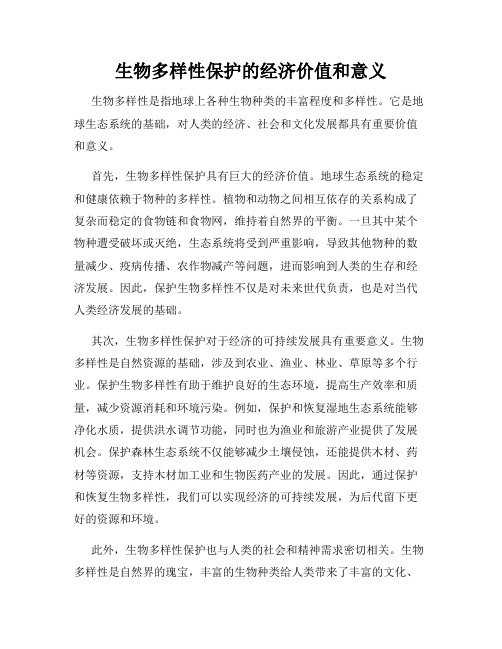 生物多样性保护的经济价值和意义

生物多样性是指地球上各种生物种类的丰富程度和多样性。它是地球生态系统的基础，对人类的经济、社会和文化发展都具有重要价值和意义。

首先，生物多样性保护具有巨大的经济价值。地球生态系统的稳定和健康依赖于物种的多样性。植物和动物之间相互依存的关系构成了复杂而稳定的食物链和食物网，维持着自然界的平衡。一旦其中某个物种遭受破坏或灭绝，生态系统将受到严重影响，导致其他物种的数量减少、疫病传播、农作物减产等问题，进而影响到人类的生存和经济发展。因此，保护生物多样性不仅是对未来世代负责，也是对当代人类经济发展的基础。

其次，生物多样性保护对于经济的可持续发展具有重要意义。生物多样性是自然资源的基础，涉及到农业、渔业、林业、草原等多个行业。保护生物多样性有助于维护良好的生态环境，提高生产效率和质量，减少资源消耗和环境污染。例如，保护和恢复湿地生态系统能够净化水质，提供洪水调节功能，同时也为渔业和旅游产业提供了发展机会。保护森林生态系统不仅能够减少土壤侵蚀，还能提供木材、药材等资源，支持木材加工业和生物医药产业的发展。因此，通过保护和恢复生物多样性，我们可以实现经济的可持续发展，为后代留下更好的资源和环境。

此外，生物多样性保护也与人类的社会和精神需求密切相关。生物多样性是自然界的瑰宝，丰富的生物种类给人类带来了丰富的文化、